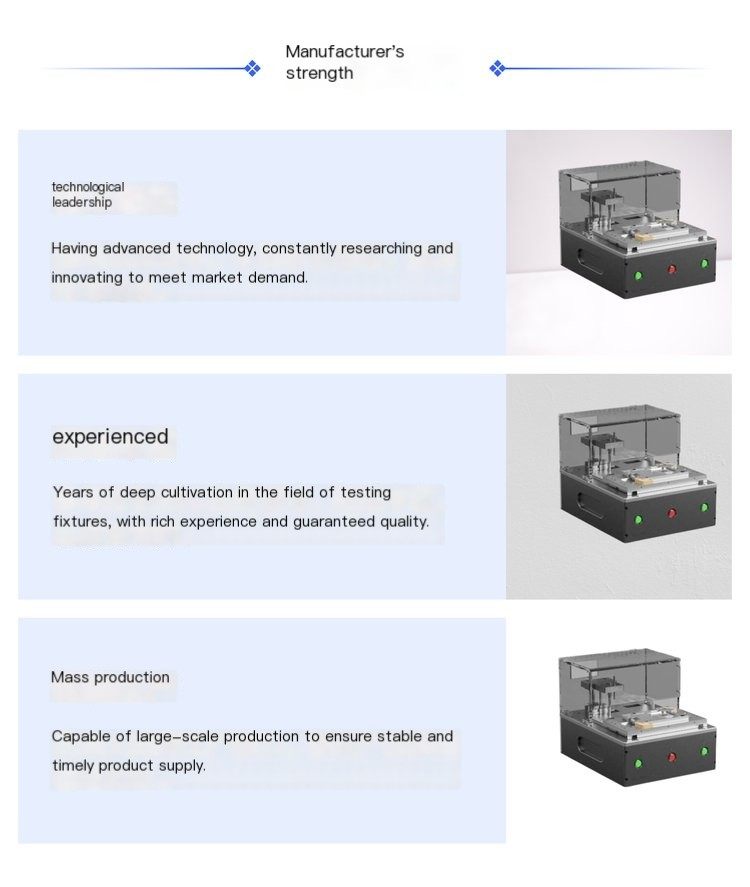 Manufacturer's strength

technological leadership

Having advanced technology, constantly researching and innovating to meet market demand.

experienced

Years of deep cultivation in the field of testing fixtures, with rich experience and guaranteed quality.

Mass production

Capable of large-scale production to ensure stable and timely product supply.